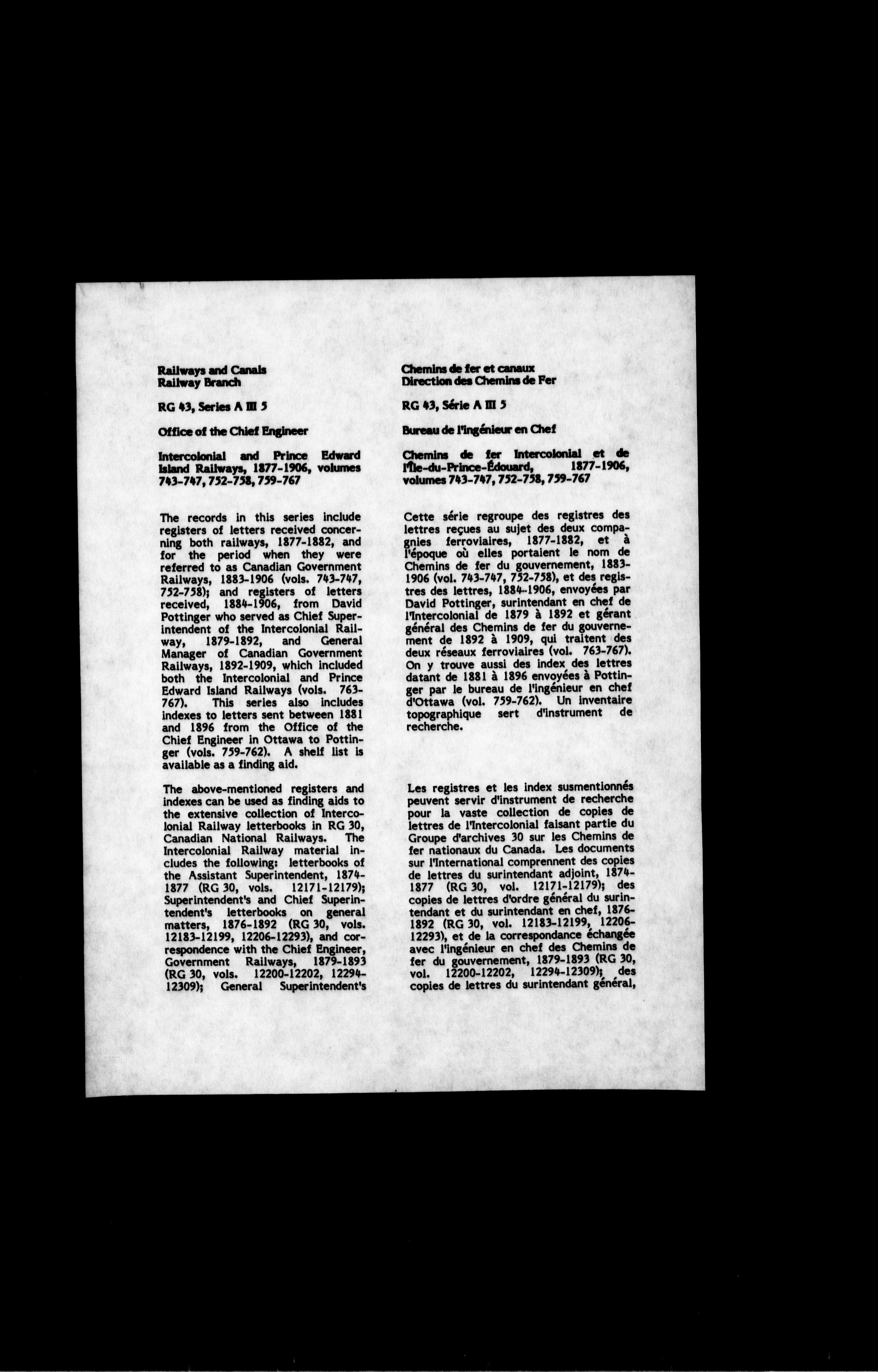 Railways and Canals
Railway Branch

RG 43, Series A III 5

Office of the Chief Engineer

Intercolonial and Prince Edward Island Railways, 1877-1906, volumes 743-747, 752-758, 759-767

The records in this series include registers of letters received concerning both railways, 1877-1882, and for the period when they were referred to as Canadian Government Railways, 1883-1906 (vols. 743-747, 752-758); and registers of letters received, 1884-1906, from David Pottinger who served as Chief Superintendent of the Intercolonial Railway, 1879-1892, and General Manager of Canadian Government Railways, 1892-1909, which included both the Intercolonial and Prince Edward Island Railways (vols. 763-767). This series also includes indexes to letters sent between 1881 and 1896 from the Office of the Chief Engineer in Ottawa to Pottinger (vols. 759-762). A shelf list is available as a finding aid.

The above-mentioned registers and indexes can be used as finding aids to the extensive collection of Intercolonial Railway letterbooks in RG 30, Canadian National Railways. The Intercolonial Railway material includes the following: letterbooks of the Assistant Superintendent, 1874-1877 (RG 30, vols. 12171-12179); Superintendent's and Chief Superintendent's letterbooks on general matters, 1876-1892 (RG 30, vols. 12183-12199, 12206-12293), and correspondence with the Chief Engineer, Government Railways, 1879-1893 (RG 30, vols. 12200-12202, 12294-12309); General Superintendent's

Chemins de fer et canaux
Direction des Chemins de Fer

RG 43, Série A III 5

Bureau de l'ingénieur en Chef

Chemins de fer Intercolonial et de l'Île-du-Prince-Édouard, 1877-1906, volumes 743-747, 752-758, 759-767

Cette série regroupe des registres des lettres reçues au sujet des deux compagnies ferroviaires, 1877-1882, et à l'époque où elles portaient le nom de Chemins de fer du gouvernement, 1883-1906 (vol. 743-747, 752-758), et des registres des lettres, 1884-1906, envoyées par David Pottinger, surintendant en chef de l'Intercolonial de 1879 à 1892 et gérant général des Chemins de fer du gouvernement de 1892 à 1909, qui traitent des deux réseaux ferroviaires (vol. 763-767). On y trouve aussi des index des lettres datant de 1881 à 1896 envoyées à Pottinger par le bureau de l'ingénieur en chef d'Ottawa (vol. 759-762). Un inventaire topographique sert d'instrument de recherche.

Les registres et les index susmentionnés peuvent servir d'instrument de recherche pour la vaste collection de copies de lettres de l'Intercolonial faisant partie du Groupe d'archives 30 sur les Chemins de fer nationaux du Canada. Les documents sur l'International comprennent des copies de lettres du surintendant adjoint, 1874-1877 (RG 30, vol. 12171-12179); des copies de lettres d'ordre général du surintendant et du surintendant en chef, 1876-1892 (RG 30, vol. 12183-12199, 12206-12293), et de la correspondance échangée avec l'ingénieur en chef des Chemins de fer du gouvernement, 1879-1893 (RG 30, vol. 12200-12202, 12294-12309); des copies de lettres du surintendant général,